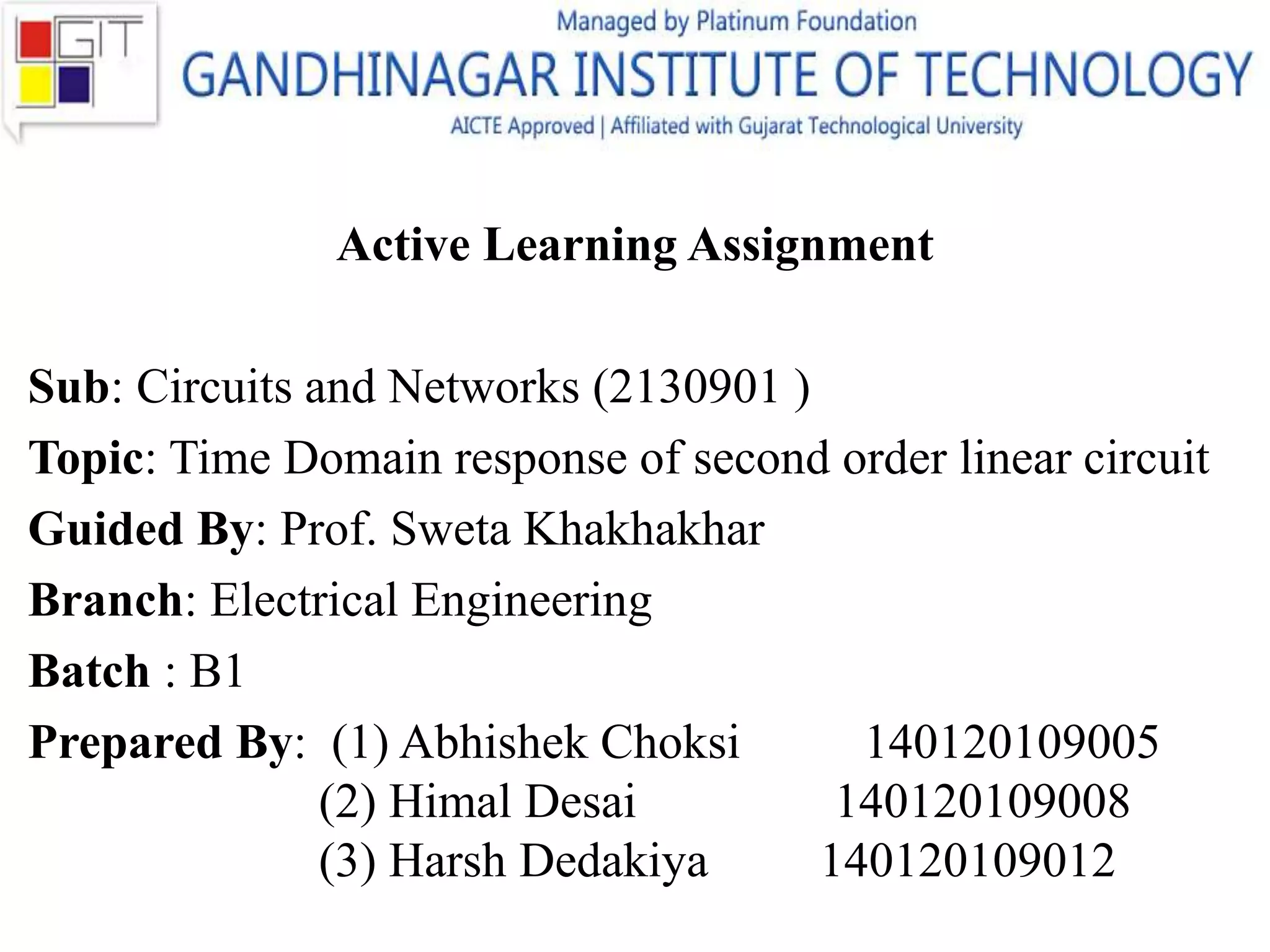 GIT

Managed by Platinum Foundation
GANDHINAGAR INSTITUTE OF TECHNOLOGY
AICTE Approved | Affiliated with Gujarat Technological University

Active Learning Assignment

Sub: Circuits and Networks (2130901 )
Topic: Time Domain response of second order linear circuit
Guided By: Prof. Sweta Khakhakhar
Branch: Electrical Engineering
Batch : B1
Prepared By: (1) Abhishek Choksi 140120109005
(2) Himal Desai 140120109008
(3) Harsh Dedakiya 140120109012